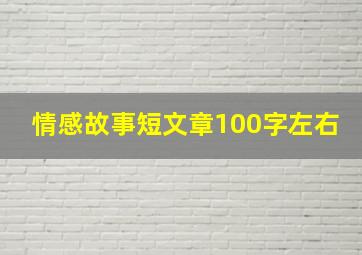 情感故事短文章100字左右